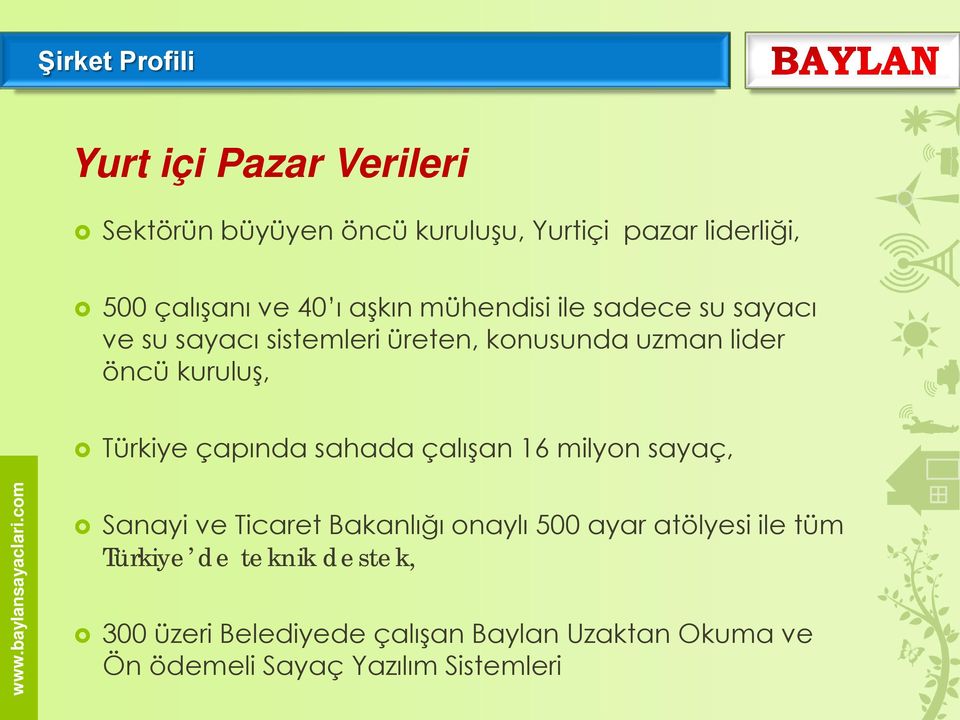 Şirket Profili

BAYLAN

Yurt içi Pazar Verileri

Sektörün büyüyen öncü kuruluşu, Yurtiçi pazar liderliği,

500 çalışanı ve 40'ı aşkın mühendisi ile sadece su sayacı ve su sayacı sistemleri üreten, konusunda uzman lider öncü kuruluş,

Türkiye çapında sahada çalışan 16 milyon sayaç,

Sanayi ve Ticaret Bakanlığı onaylı 500 ayar atölyesi ile tüm Türkiye'de teknik destek,

300 üzeri Belediyede çalışan Baylan Uzaktan Okuma ve Ön ödemeli Sayaç Yazılım Sistemleri

www.baylansayaclari.com